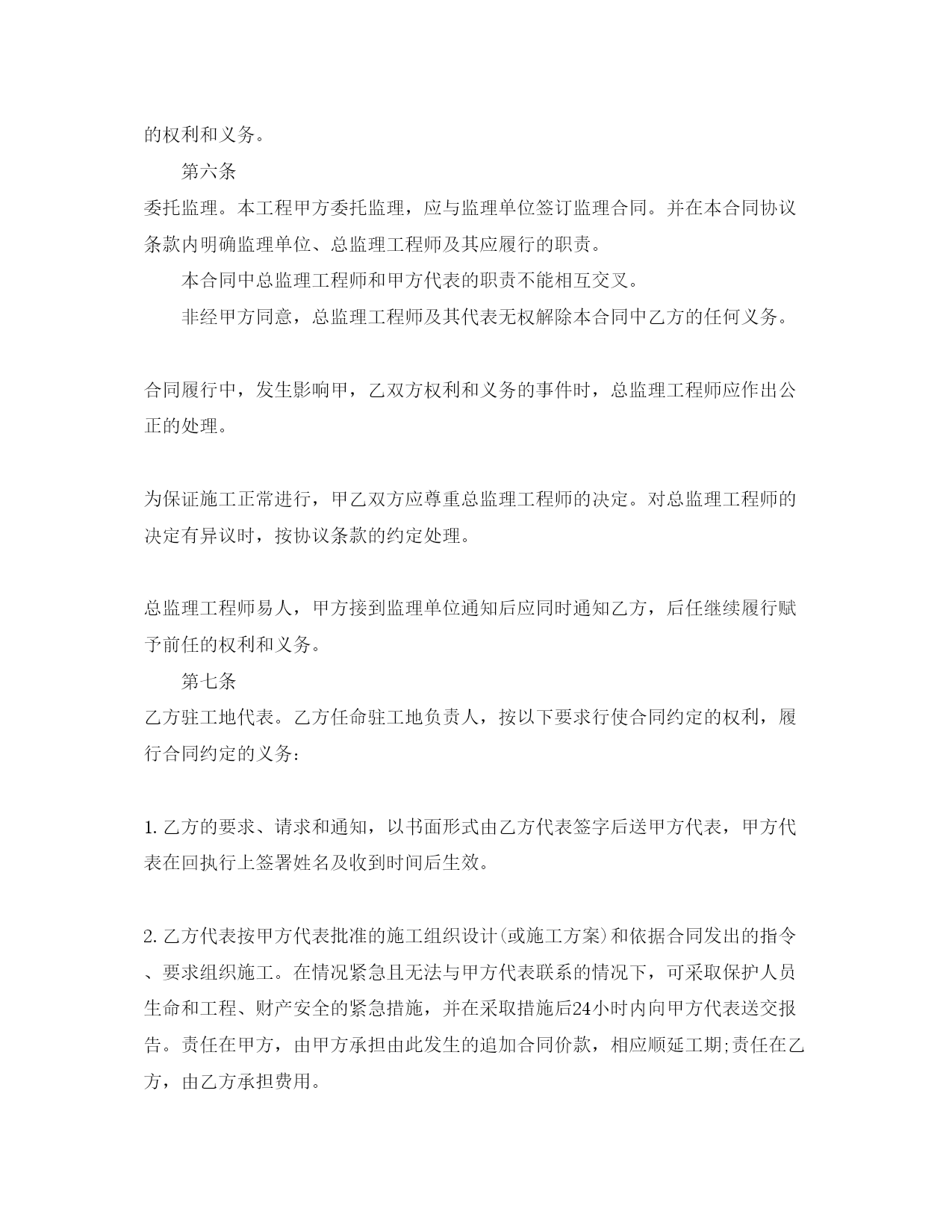 的权利和义务。

第六条

委托监理。本工程甲方委托监理，应与监理单位签订监理合同。并在本合同协议条款内明确监理单位、总监理工程师及其应履行的职责。

本合同中总监理工程师和甲方代表的职责不能相互交叉。

非经甲方同意，总监理工程师及其代表无权解除本合同中乙方的任何义务。

合同履行中，发生影响甲，乙双方权利和义务的事件时，总监理工程师应作出公正的处理。

为保证施工正常进行，甲乙双方应尊重总监理工程师的决定。对总监理工程师的决定有异议时，按协议条款的约定处理。

总监理工程师易人，甲方接到监理单位通知后应同时通知乙方，后任继续履行赋予前任的权利和义务。

第七条

乙方驻工地代表。乙方任命驻工地负责人，按以下要求行使合同约定的权利，履行合同约定的义务：

1. 乙方的要求、请求和通知，以书面形式由乙方代表签字后送甲方代表，甲方代表在回执行上签署姓名及收到时间后生效。

2. 乙方代表按甲方代表批准的施工组织设计(或施工方案)和依据合同发出的指令、要求组织施工。在情况紧急且无法与甲方代表联系的情况下，可采取保护人员生命和工程、财产安全的紧急措施，并在采取措施后24小时内向甲方代表送交报告。责任在甲方，由甲方承担由此发生的追加合同价款，相应顺延工期;责任在乙方，由乙方承担费用。